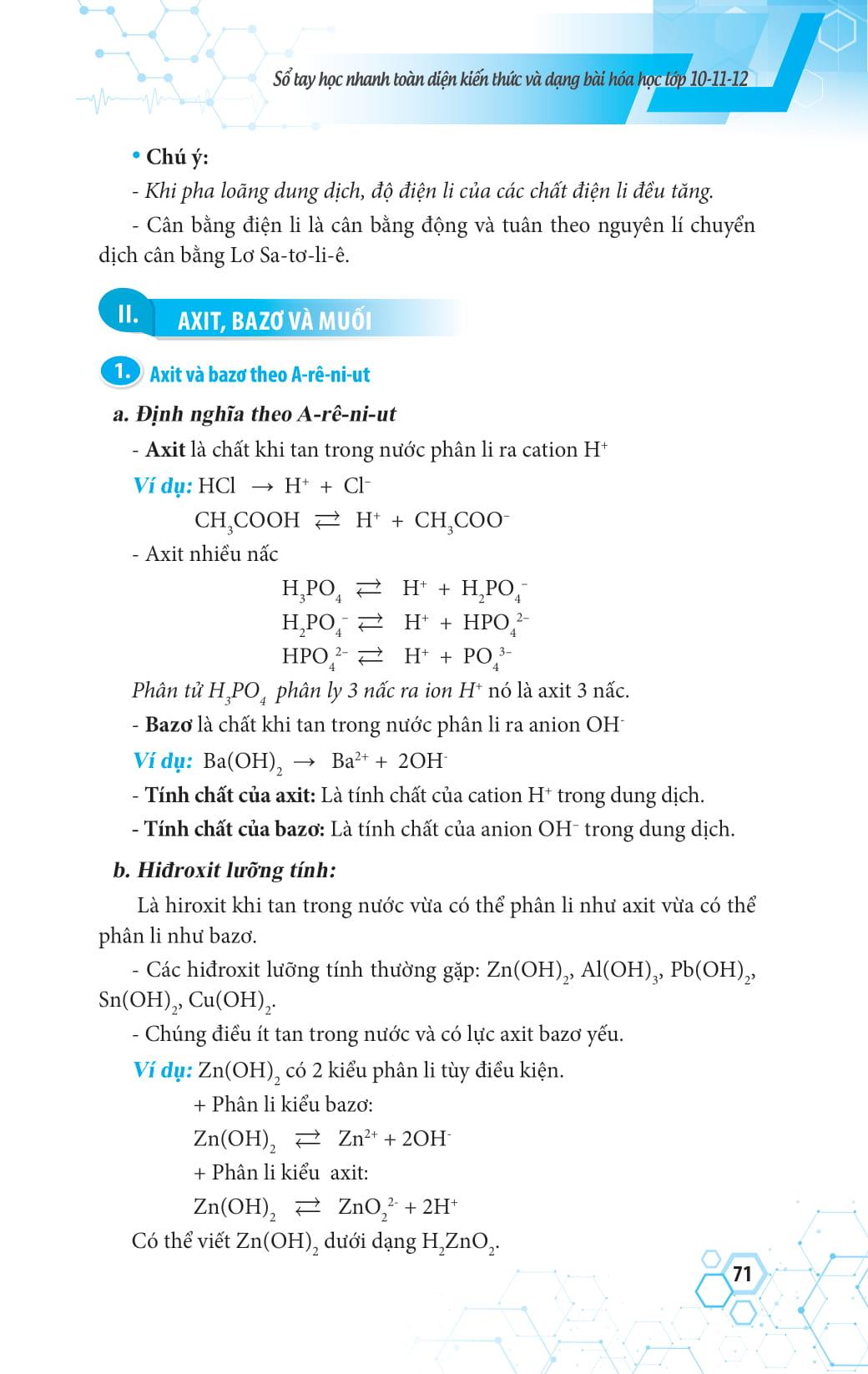 Sổ tay học nhanh toàn diện kiến thức và dạng bài hóa học lớp 10-11-12

• Chú ý:

- Khi pha loãng dung dịch, độ điện li của các chất điện li đều tăng.

- Cân bằng điện li là cân bằng động và tuân theo nguyên lí chuyển dịch cân bằng Lơ Sa-tơ-li-ê.

II. AXIT, BAZƠ VÀ MUỐI

1. Axit và bazơ theo A-rê-ni-ut

a. Định nghĩa theo A-rê-ni-ut

- Axit là chất khi tan trong nước phân li ra cation $H^+$

Ví dụ: $HCl \rightarrow H^+ + Cl^-$

$CH_3COOH \rightleftarrows H^+ + CH_3COO^-$

- Axit nhiều nấc

$H_3PO_4 \rightleftarrows H^+ + H_2PO_4^-$

$H_2PO_4^- \rightleftarrows H^+ + HPO_4^{2-}$

$HPO_4^{2-} \rightleftarrows H^+ + PO_4^{3-}$

Phân tử $H_3PO_4$ phân ly 3 nấc ra ion $H^+$ nó là axit 3 nấc.

- Bazơ là chất khi tan trong nước phân li ra anion $OH^-$

Ví dụ: $Ba(OH)_2 \rightarrow Ba^{2+} + 2OH^-$

- Tính chất của axit: Là tính chất của cation $H^+$ trong dung dịch.

- Tính chất của bazơ: Là tính chất của anion $OH^-$ trong dung dịch.

b. Hiđroxit lưỡng tính:

Là hiroxit khi tan trong nước vừa có thể phân li như axit vừa có thể phân li như bazơ.

- Các hiđroxit lưỡng tính thường gặp: $Zn(OH)_2$, $Al(OH)_3$, $Pb(OH)_2$, $Sn(OH)_2$, $Cu(OH)_2$.

- Chúng điều ít tan trong nước và có lực axit bazơ yếu.

Ví dụ: $Zn(OH)_2$ có 2 kiểu phân li tùy điều kiện.

+ Phân li kiểu bazơ:

$Zn(OH)_2 \rightleftarrows Zn^{2+} + 2OH^-$

+ Phân li kiểu axit:

$Zn(OH)_2 \rightleftarrows ZnO_2^{2-} + 2H^+$

Có thể viết $Zn(OH)_2$ dưới dạng $H_2ZnO_2$.

71